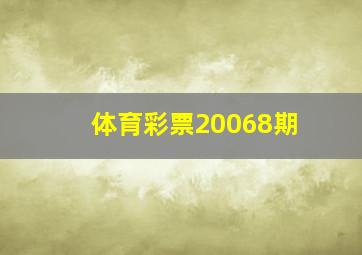 体育彩票20068期